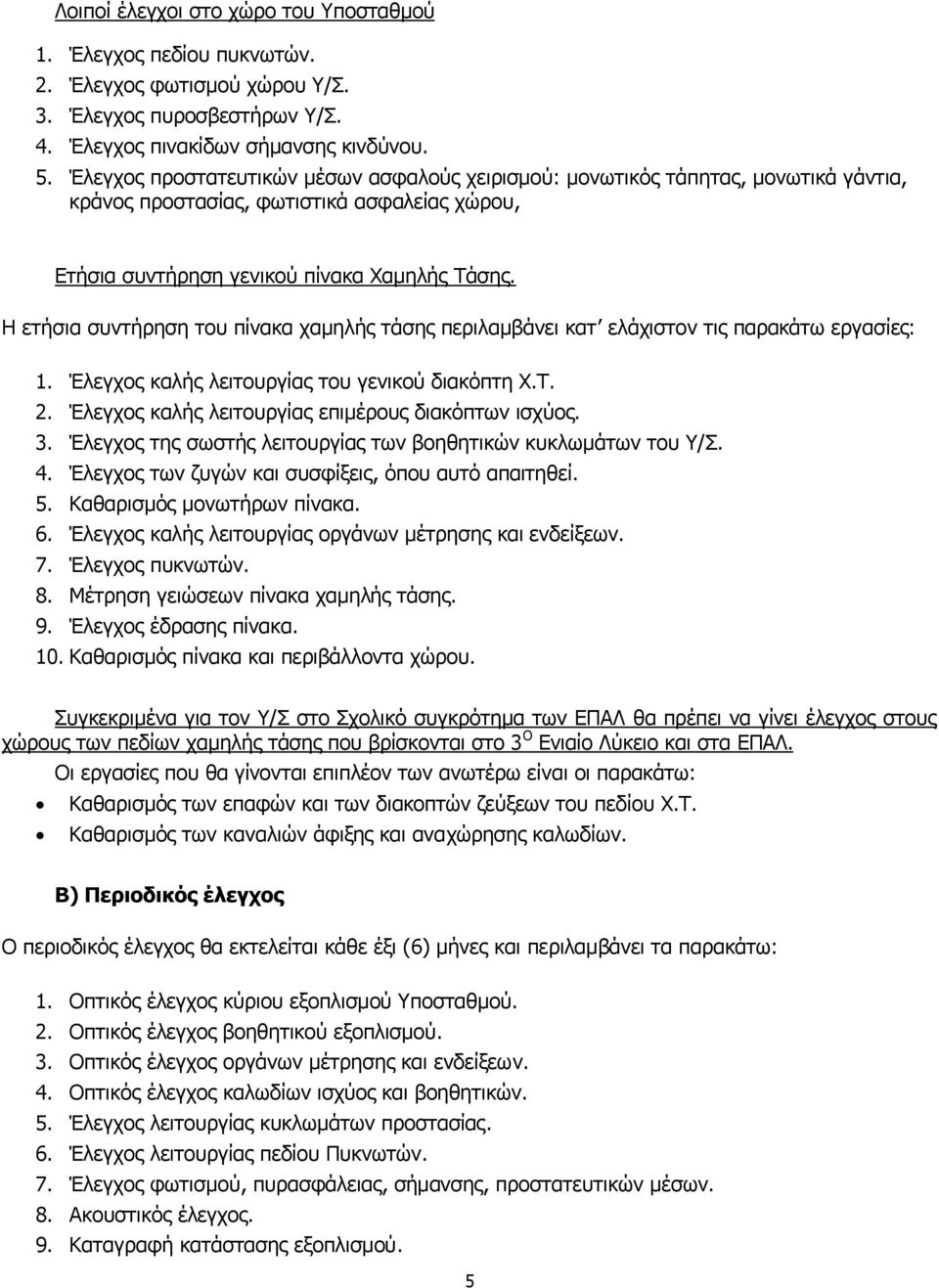 Λοιποί έλεγχοι στο χώρο του Υποσταθμού

1. Έλεγχος πεδίου πυκνωτών.
2. Έλεγχος φωτισμού χώρου Υ/Σ.
3. Έλεγχος πυροσβεστήρων Υ/Σ.
4. Έλεγχος πινακίδων σήμανσης κινδύνου.
5. Έλεγχος προστατευτικών μέσων ασφαλούς χειρισμού: μονωτικός τάπητας, μονωτικά γάντια, κράνος προστασίας, φωτιστικά ασφαλείας χώρου,

Ετήσια συντήρηση γενικού πίνακα Χαμηλής Τάσης.

Η ετήσια συντήρηση του πίνακα χαμηλής τάσης περιλαμβάνει κατ' ελάχιστον τις παρακάτω εργασίες:

1. Έλεγχος καλής λειτουργίας του γενικού διακόπτη Χ.Τ.
2. Έλεγχος καλής λειτουργίας επιμέρους διακόπτων ισχύος.
3. Έλεγχος της σωστής λειτουργίας των βοηθητικών κυκλωμάτων του Υ/Σ.
4. Έλεγχος των ζυγών και συσφίξεις, όπου αυτό απαιτηθεί.
5. Καθαρισμός μονωτήρων πίνακα.
6. Έλεγχος καλής λειτουργίας οργάνων μέτρησης και ενδείξεων.
7. Έλεγχος πυκνωτών.
8. Μέτρηση γειώσεων πίνακα χαμηλής τάσης.
9. Έλεγχος έδρασης πίνακα.
10. Καθαρισμός πίνακα και περιβάλλοντα χώρου.

Συγκεκριμένα για τον Υ/Σ στο Σχολικό συγκρότημα των ΕΠΑΛ θα πρέπει να γίνει έλεγχος στους χώρους των πεδίων χαμηλής τάσης που βρίσκονται στο 3$^{Ο}$ Ενιαίο Λύκειο και στα ΕΠΑΛ.

Οι εργασίες που θα γίνονται επιπλέον των ανωτέρω είναι οι παρακάτω:
• Καθαρισμός των επαφών και των διακοπτών ζεύξεων του πεδίου Χ.Τ.
• Καθαρισμός των καναλιών άφιξης και αναχώρησης καλωδίων.

Β) Περιοδικός έλεγχος

Ο περιοδικός έλεγχος θα εκτελείται κάθε έξι (6) μήνες και περιλαμβάνει τα παρακάτω:

1. Οπτικός έλεγχος κύριου εξοπλισμού Υποσταθμού.
2. Οπτικός έλεγχος βοηθητικού εξοπλισμού.
3. Οπτικός έλεγχος οργάνων μέτρησης και ενδείξεων.
4. Οπτικός έλεγχος καλωδίων ισχύος και βοηθητικών.
5. Έλεγχος λειτουργίας κυκλωμάτων προστασίας.
6. Έλεγχος λειτουργίας πεδίου Πυκνωτών.
7. Έλεγχος φωτισμού, πυρασφάλειας, σήμανσης, προστατευτικών μέσων.
8. Ακουστικός έλεγχος.
9. Καταγραφή κατάστασης εξοπλισμού.

5